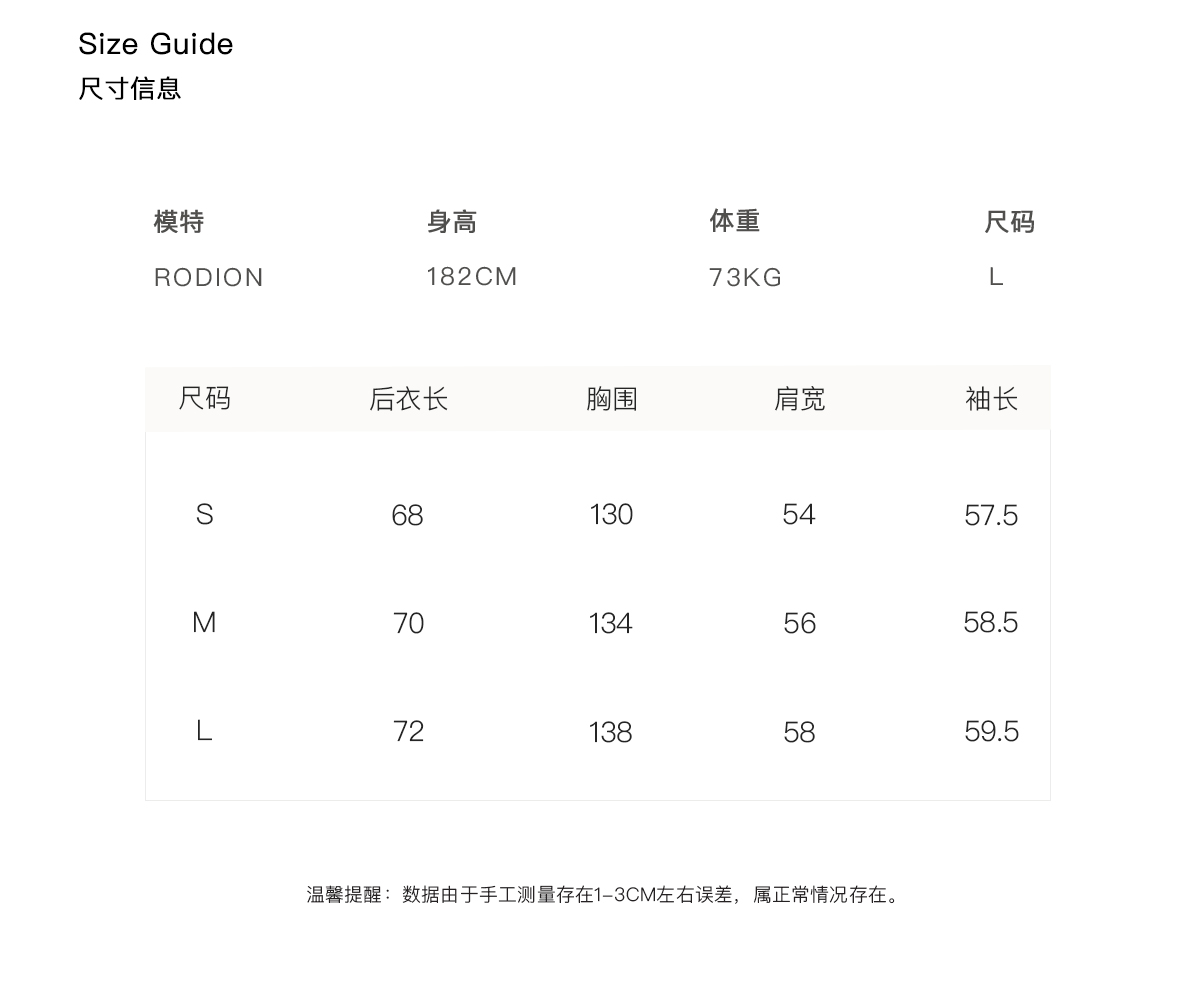 Size Guide
尺寸信息

| 模特 | 身高 | 体重 | 尺码 |
|---|---|---|---|
| RODION | 182CM | 73KG | L |

| 尺码 | 后衣长 | 胸围 | 肩宽 | 袖长 |
|---|---|---|---|---|
| S | 68 | 130 | 54 | 57.5 |
| M | 70 | 134 | 56 | 58.5 |
| L | 72 | 138 | 58 | 59.5 |

温馨提醒：数据由于手工测量存在1-3CM左右误差，属正常情况存在。